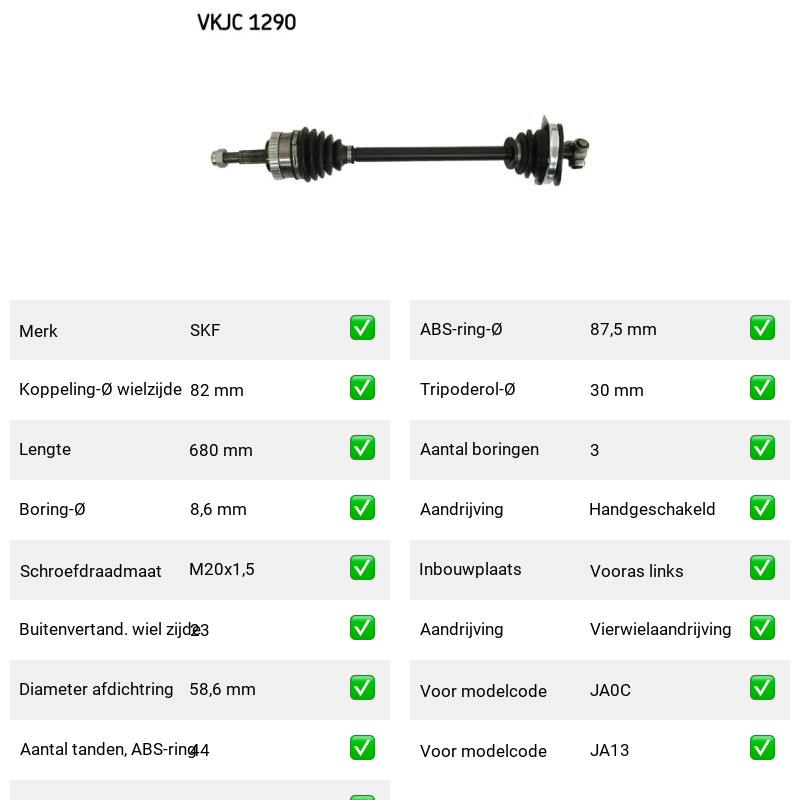 VKJC 1290

| Merk | SKF | ✅ |
|---|---|---|
| Koppeling-Ø wielzijde | 82 mm | ✅ |
| Lengte | 680 mm | ✅ |
| Boring-Ø | 8,6 mm | ✅ |
| Schroefdraadmaat | M20x1,5 | ✅ |
| Buitenvertand. wiel zijde | 23 | ✅ |
| Diameter afdichtring | 58,6 mm | ✅ |
| Aantal tanden, ABS-ring | 44 | ✅ |

| ABS-ring-Ø | 87,5 mm | ✅ |
|---|---|---|
| Tripoderol-Ø | 30 mm | ✅ |
| Aantal boringen | 3 | ✅ |
| Aandrijving | Handgeschakeld | ✅ |
| Inbouwplaats | Vooras links | ✅ |
| Aandrijving | Vierwielaandrijving | ✅ |
| Voor modelcode | JA0C | ✅ |
| Voor modelcode | JA13 | ✅ |